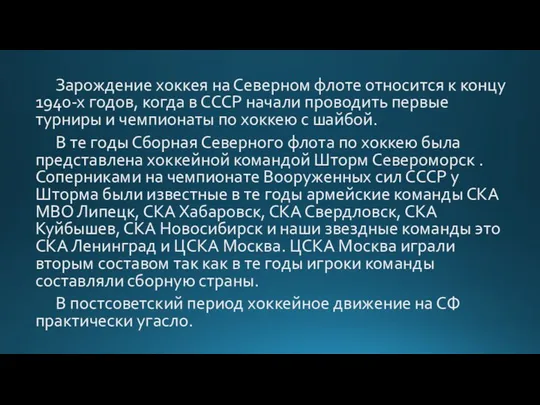 Зарождение хоккея на Северном флоте относится к концу 1940-х годов, когда в СССР начали проводить первые турниры и чемпионаты по хоккею с шайбой.

В те годы Сборная Северного флота по хоккею была представлена хоккейной командой Шторм Североморск . Соперниками на чемпионате Вооруженных сил СССР у Шторма были известные в те годы армейские команды СКА МВО Липецк, СКА Хабаровск, СКА Свердловск, СКА Куйбышев, СКА Новосибирск и наши звездные команды это СКА Ленинград и ЦСКА Москва. ЦСКА Москва играли вторым составом так как в те годы игроки команды составляли сборную страны.

В постсоветский период хоккейное движение на СФ практически угасло.